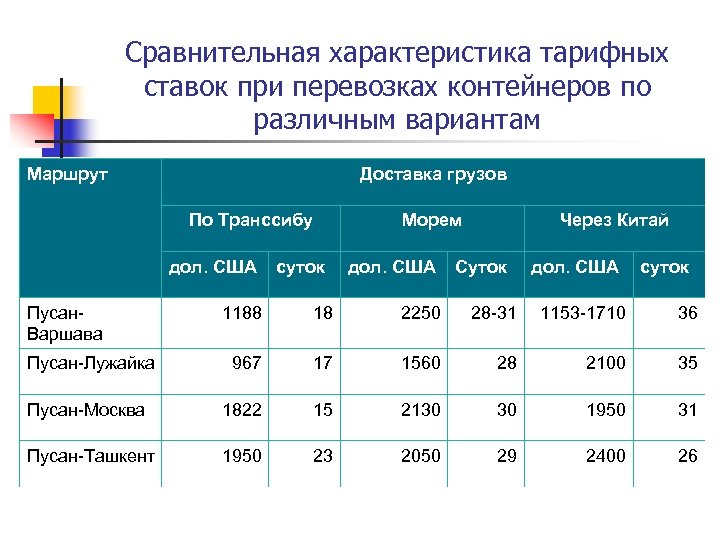 Сравнительная характеристика тарифных ставок при перевозках контейнеров по различным вариантам

| Маршрут | Доставка грузов | | | | | |
|---|---|---|---|---|---|---|
| | По Транссибу | | Морем | | Через Китай | |
| | дол. США | суток | дол. США | Суток | дол. США | суток |
| Пусан-Варшава | 1188 | 18 | 2250 | 28-31 | 1153-1710 | 36 |
| Пусан-Лужайка | 967 | 17 | 1560 | 28 | 2100 | 35 |
| Пусан-Москва | 1822 | 15 | 2130 | 30 | 1950 | 31 |
| Пусан-Ташкент | 1950 | 23 | 2050 | 29 | 2400 | 26 |